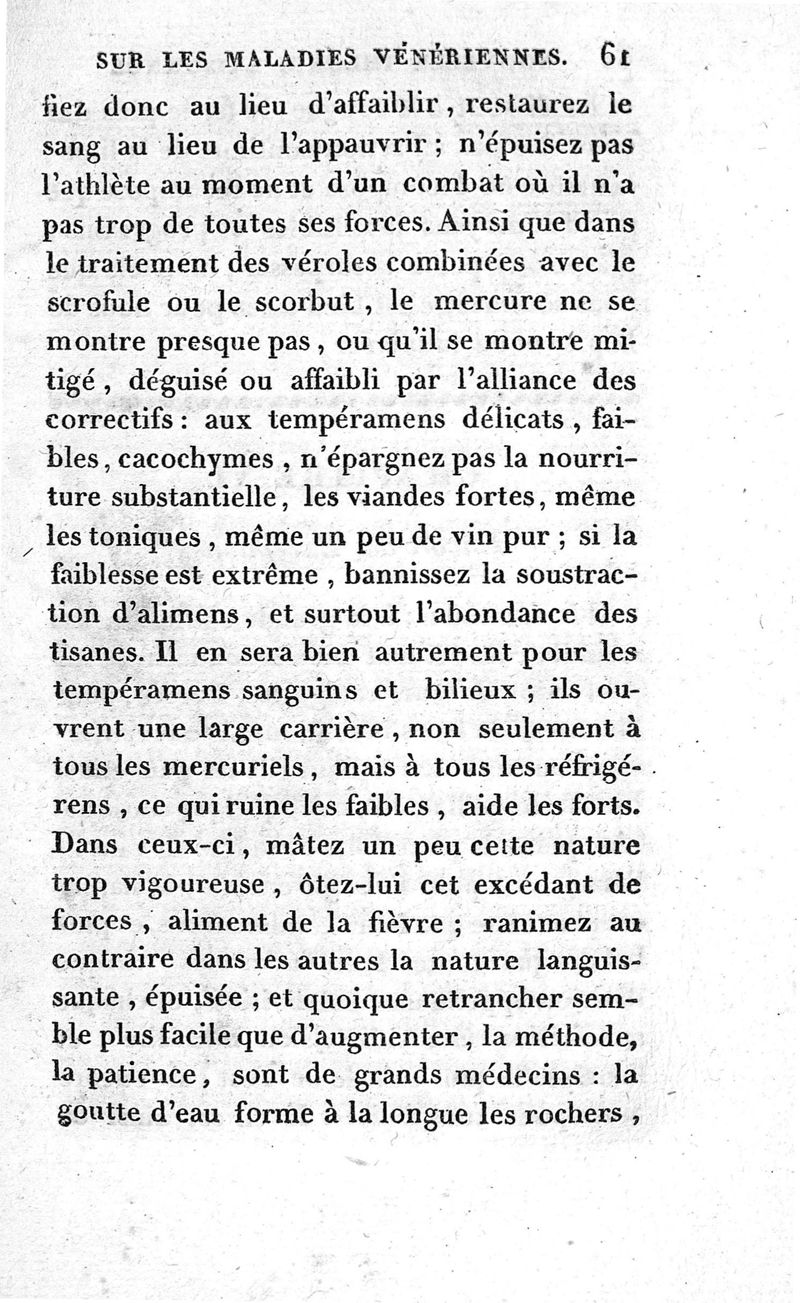 SUR LES MALADIES VÉNÉRIENNES. 61

fiez donc au lieu d'affaiblir, restaurez le sang au lieu de l'appauvrir ; n'épuisez pas l'athlète au moment d'un combat où il n'a pas trop de toutes ses forces. Ainsi que dans le traitement des véroles combinées avec le scrofule ou le scorbut, le mercure ne se montre presque pas, ou qu'il se montre mitigé, déguisé ou affaibli par l'alliance des correctifs : aux tempéramens délicats, faibles, cacochymes, n'épargnez pas la nourriture substantielle, les viandes fortes, même les toniques, même un peu de vin pur ; si la faiblesse est extrême, bannissez la soustraction d'alimens, et surtout l'abondance des tisanes. Il en sera bien autrement pour les tempéramens sanguins et bilieux ; ils ouvrent une large carrière, non seulement à tous les mercuriels, mais à tous les réfrigérens, ce qui ruine les faibles, aide les forts. Dans ceux-ci, mâtez un peu cette nature trop vigoureuse, ôtez-lui cet excédant de forces, aliment de la fièvre ; ranimez au contraire dans les autres la nature languissante, épuisée ; et quoique retrancher semble plus facile que d'augmenter, la méthode, la patience, sont de grands médecins : la goutte d'eau forme à la longue les rochers,